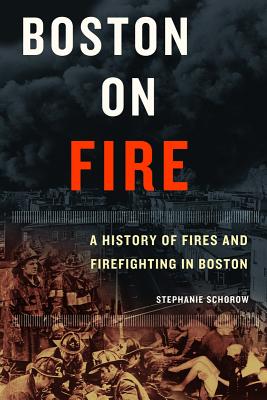 BOSTON
ON
FIRE

A HISTORY OF FIRES AND FIREFIGHTING IN BOSTON

STEPHANIE SCHOROW